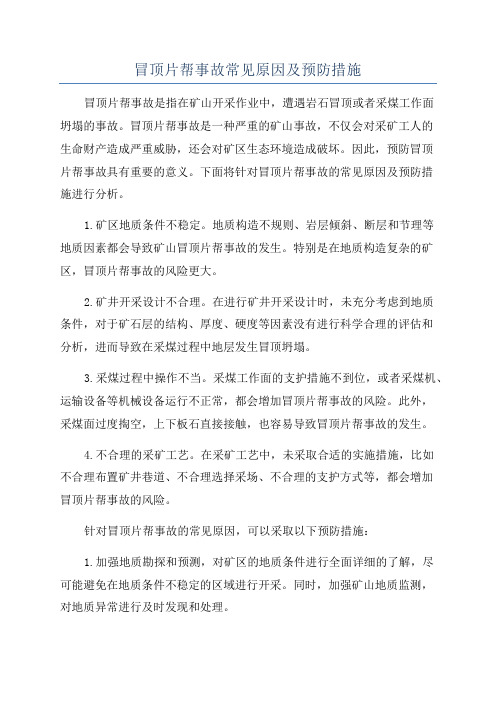 冒顶片帮事故常见原因及预防措施

冒顶片帮事故是指在矿山开采作业中，遭遇岩石冒顶或者采煤工作面坍塌的事故。冒顶片帮事故是一种严重的矿山事故，不仅会对采矿工人的生命财产造成严重威胁，还会对矿区生态环境造成破坏。因此，预防冒顶片帮事故具有重要的意义。下面将针对冒顶片帮事故的常见原因及预防措施进行分析。

1.矿区地质条件不稳定。地质构造不规则、岩层倾斜、断层和节理等地质因素都会导致矿山冒顶片帮事故的发生。特别是在地质构造复杂的矿区，冒顶片帮事故的风险更大。

2.矿井开采设计不合理。在进行矿井开采设计时，未充分考虑到地质条件，对于矿石层的结构、厚度、硬度等因素没有进行科学合理的评估和分析，进而导致在采煤过程中地层发生冒顶坍塌。

3.采煤过程中操作不当。采煤工作面的支护措施不到位，或者采煤机、运输设备等机械设备运行不正常，都会增加冒顶片帮事故的风险。此外，采煤面过度掏空，上下板石直接接触，也容易导致冒顶片帮事故的发生。

4.不合理的采矿工艺。在采矿工艺中，未采取合适的实施措施，比如不合理布置矿井巷道、不合理选择采场、不合理的支护方式等，都会增加冒顶片帮事故的风险。

针对冒顶片帮事故的常见原因，可以采取以下预防措施：

1.加强地质勘探和预测，对矿区的地质条件进行全面详细的了解，尽可能避免在地质条件不稳定的区域进行开采。同时，加强矿山地质监测，对地质异常进行及时发现和处理。